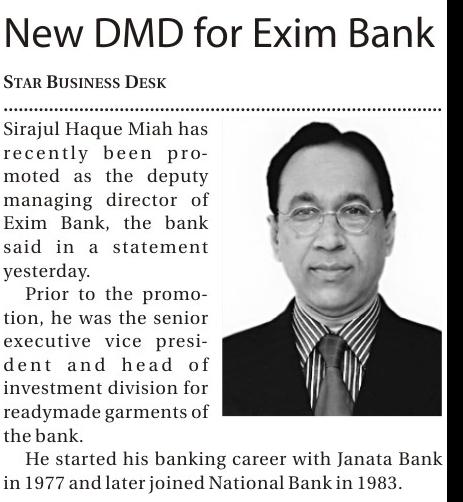 New DMD for Exim Bank

STAR BUSINESS DESK

Sirajul Haque Miah has recently been promoted as the deputy managing director of Exim Bank, the bank said in a statement yesterday.

Prior to the promotion, he was the senior executive vice president and head of investment division for readymade garments of the bank.

He started his banking career with Janata Bank in 1977 and later joined National Bank in 1983.